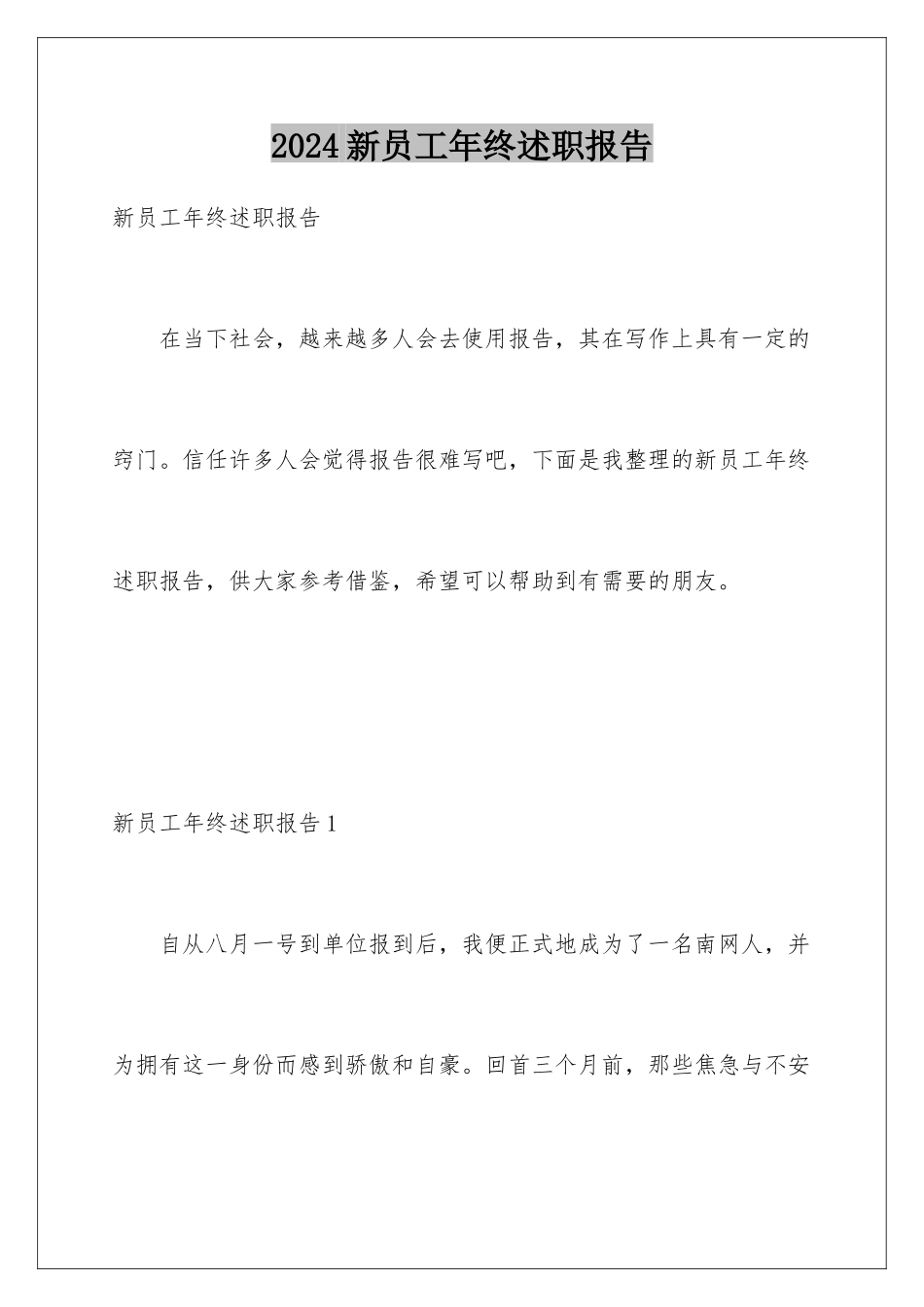 2024新员工年终述职报告

新员工年终述职报告

在当下社会，越来越多人会去使用报告，其在写作上具有一定的窍门。信任许多人会觉得报告很难写吧，下面是我整理的新员工年终述职报告，供大家参考借鉴，希望可以帮助到有需要的朋友。

新员工年终述职报告1

自从八月一号到单位报到后，我便正式地成为了一名南网人，并为拥有这一身份而感到骄傲和自豪。回首三个月前，那些焦急与不安